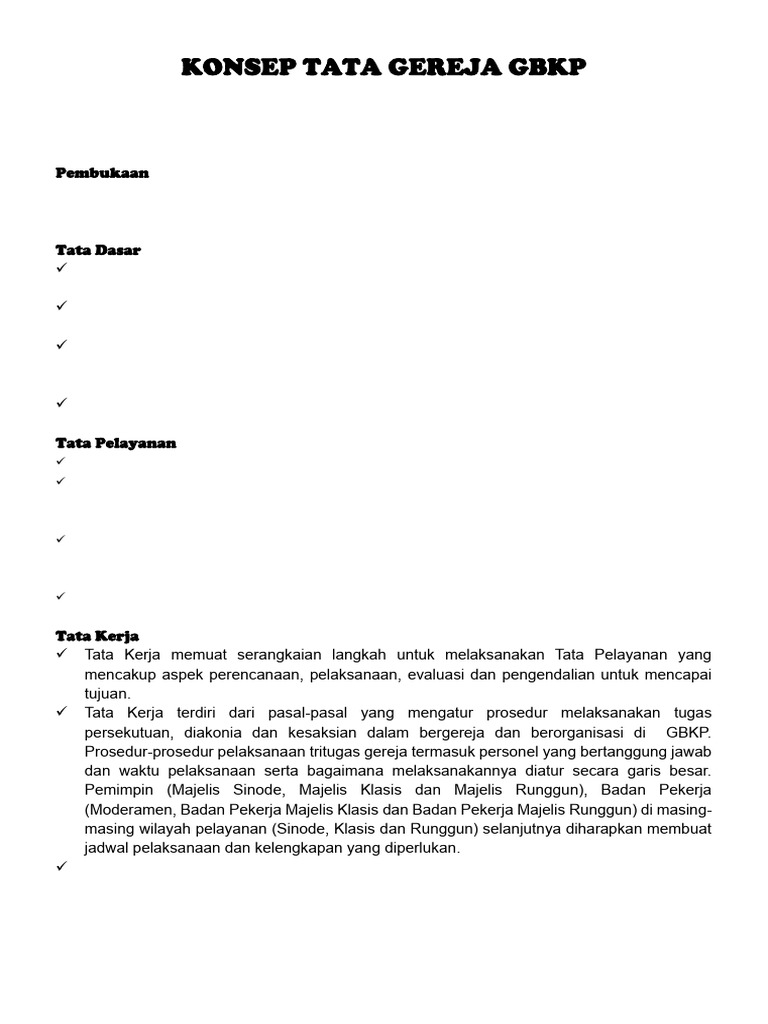 KONSEP TATA GEREJA GBKP

Pembukaan

Tata Dasar
✓

✓

✓

✓

Tata Pelayanan
✓
✓

✓

✓

Tata Kerja
✓ Tata Kerja memuat serangkaian langkah untuk melaksanakan Tata Pelayanan yang mencakup aspek perencanaan, pelaksanaan, evaluasi dan pengendalian untuk mencapai tujuan.
✓ Tata Kerja terdiri dari pasal-pasal yang mengatur prosedur melaksanakan tugas persekutuan, diakonia dan kesaksian dalam bergereja dan berorganisasi di GBKP. Prosedur-prosedur pelaksanaan tritugas gereja termasuk personel yang bertanggung jawab dan waktu pelaksanaan serta bagaimana melaksanakannya diatur secara garis besar. Pemimpin (Majelis Sinode, Majelis Klasis dan Majelis Runggun), Badan Pekerja (Moderamen, Badan Pekerja Majelis Klasis dan Badan Pekerja Majelis Runggun) di masing-masing wilayah pelayanan (Sinode, Klasis dan Runggun) selanjutnya diharapkan membuat jadwal pelaksanaan dan kelengkapan yang diperlukan.
✓